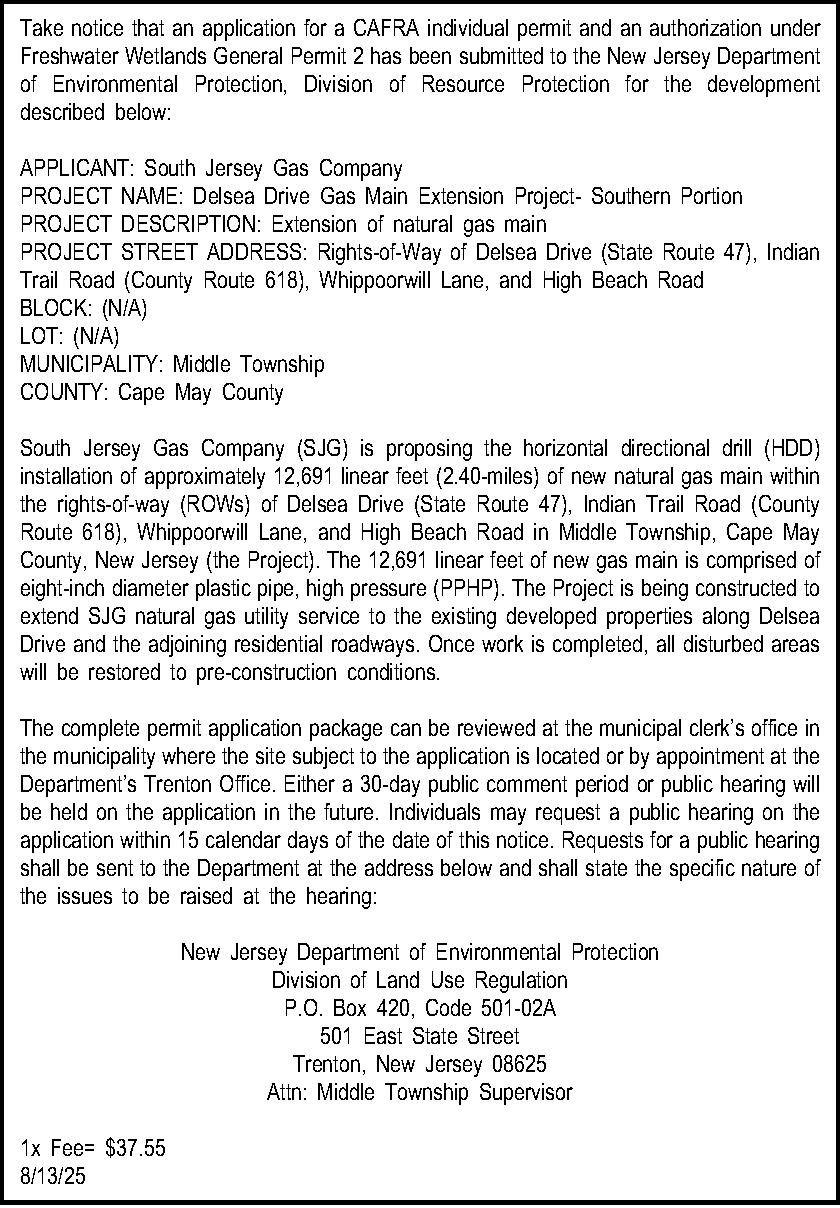 Take notice that an application for a CAFRA individual permit and an authorization under Freshwater Wetlands General Permit 2 has been submitted to the New Jersey Department of Environmental Protection, Division of Resource Protection for the development described below:

APPLICANT: South Jersey Gas Company
PROJECT NAME: Delsea Drive Gas Main Extension Project- Southern Portion
PROJECT DESCRIPTION: Extension of natural gas main
PROJECT STREET ADDRESS: Rights-of-Way of Delsea Drive (State Route 47), Indian Trail Road (County Route 618), Whippoorwill Lane, and High Beach Road
BLOCK: (N/A)
LOT: (N/A)
MUNICIPALITY: Middle Township
COUNTY: Cape May County

South Jersey Gas Company (SJG) is proposing the horizontal directional drill (HDD) installation of approximately 12,691 linear feet (2.40-miles) of new natural gas main within the rights-of-way (ROWs) of Delsea Drive (State Route 47), Indian Trail Road (County Route 618), Whippoorwill Lane, and High Beach Road in Middle Township, Cape May County, New Jersey (the Project). The 12,691 linear feet of new gas main is comprised of eight-inch diameter plastic pipe, high pressure (PPHP). The Project is being constructed to extend SJG natural gas utility service to the existing developed properties along Delsea Drive and the adjoining residential roadways. Once work is completed, all disturbed areas will be restored to pre-construction conditions.

The complete permit application package can be reviewed at the municipal clerk's office in the municipality where the site subject to the application is located or by appointment at the Department's Trenton Office. Either a 30-day public comment period or public hearing will be held on the application in the future. Individuals may request a public hearing on the application within 15 calendar days of the date of this notice. Requests for a public hearing shall be sent to the Department at the address below and shall state the specific nature of the issues to be raised at the hearing:

New Jersey Department of Environmental Protection
Division of Land Use Regulation
P.O. Box 420, Code 501-02A
501 East State Street
Trenton, New Jersey 08625
Attn: Middle Township Supervisor

1x Fee= $37.55
8/13/25